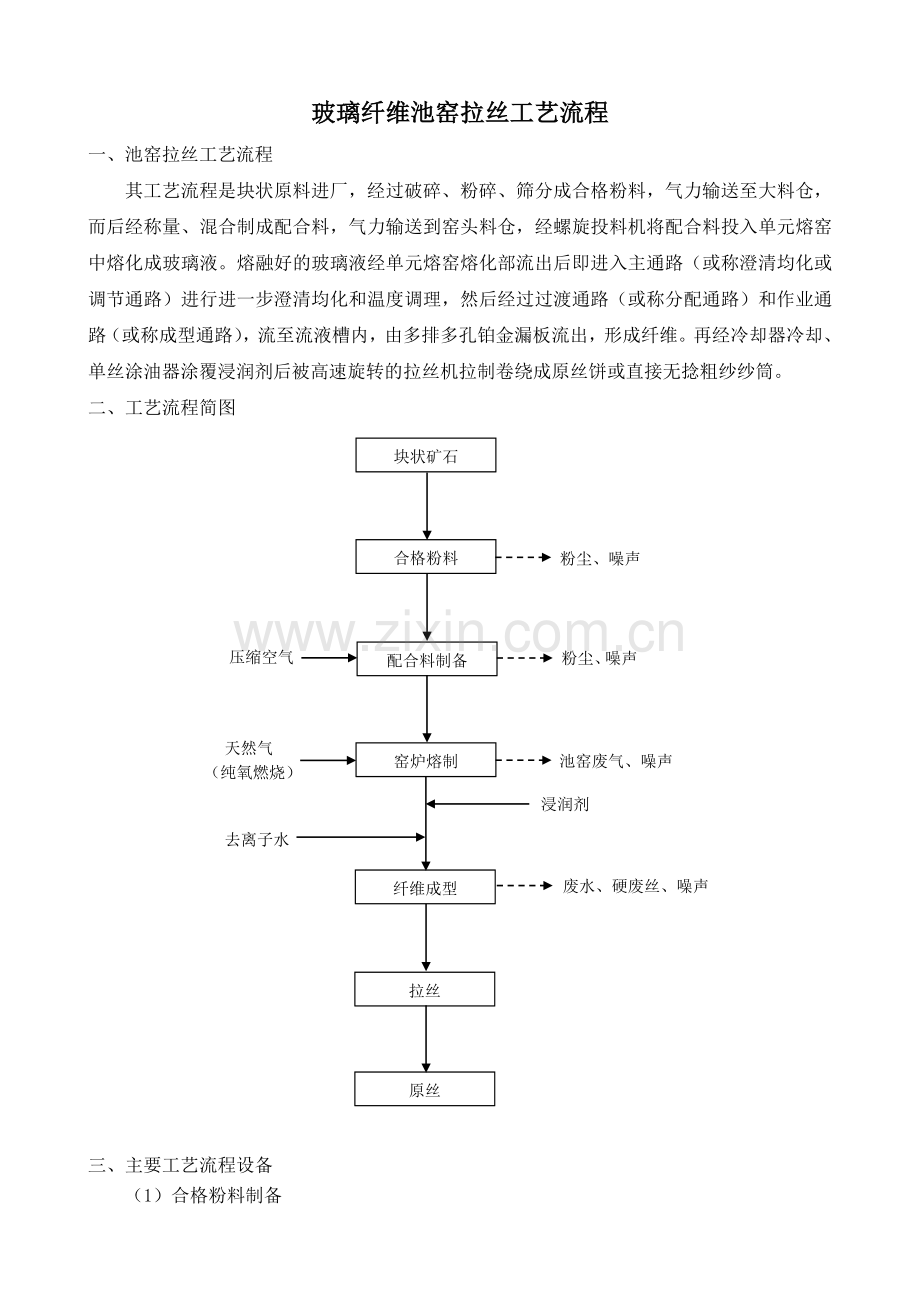 玻璃纤维池窑拉丝工艺流程

一、池窑拉丝工艺流程

其工艺流程是块状原料进厂，经过破碎、粉碎、筛分成合格粉料，气力输送至大料仓，而后经称量、混合制成配合料，气力输送到窑头料仓，经螺旋投料机将配合料投入单元熔窑中熔化成玻璃液。熔融好的玻璃液经单元熔窑熔化部流出后即进入主通路（或称澄清均化或调节通路）进行进一步澄清均化和温度调理，然后经过过渡通路（或称分配通路）和作业通路（或称成型通路），流至流液槽内，由多排多孔铂金漏板流出，形成纤维。再经冷却器冷却、单丝涂油器涂覆浸润剂后被高速旋转的拉丝机拉制卷绕成原丝饼或直接无捻粗纱纱筒。

二、工艺流程简图

块状矿石

合格粉料

粉尘、噪声

www.zixin.com.cn

压缩空气

配合料制备

粉尘、噪声

天然气
（纯氧燃烧）

窑炉熔制

池窑废气、噪声

浸润剂

去离子水

纤维成型

废水、硬废丝、噪声

拉丝

原丝

三、主要工艺流程设备

（1）合格粉料制备